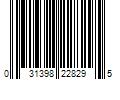 0 31398 22829 5